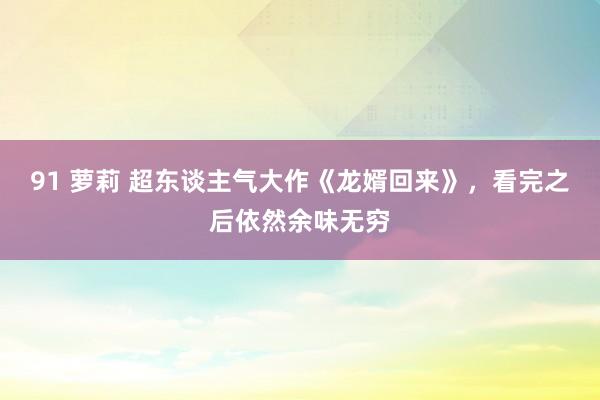 91 萝莉 超东谈主气大作《龙婿回来》，看完之后依然余味无穷